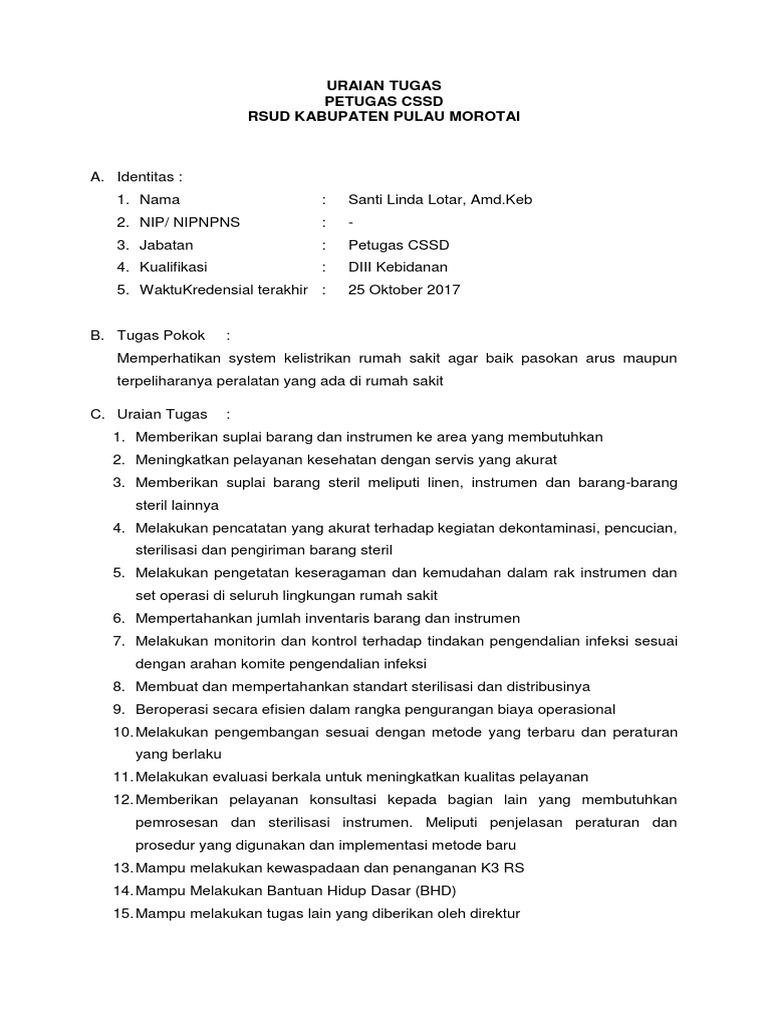 URAIAN TUGAS
PETUGAS CSSD
RSUD KABUPATEN PULAU MOROTAI

A. Identitas :
1. Nama : Santi Linda Lotar, Amd.Keb
2. NIP/ NIPNPNS : -
3. Jabatan : Petugas CSSD
4. Kualifikasi : DIII Kebidanan
5. WaktuKredensial terakhir : 25 Oktober 2017

B. Tugas Pokok :
Memperhatikan system kelistrikan rumah sakit agar baik pasokan arus maupun terpeliharanya peralatan yang ada di rumah sakit

C. Uraian Tugas :
1. Memberikan suplai barang dan instrumen ke area yang membutuhkan
2. Meningkatkan pelayanan kesehatan dengan servis yang akurat
3. Memberikan suplai barang steril meliputi linen, instrumen dan barang-barang steril lainnya
4. Melakukan pencatatan yang akurat terhadap kegiatan dekontaminasi, pencucian, sterilisasi dan pengiriman barang steril
5. Melakukan pengetatan keseragaman dan kemudahan dalam rak instrumen dan set operasi di seluruh lingkungan rumah sakit
6. Mempertahankan jumlah inventaris barang dan instrumen
7. Melakukan monitorin dan kontrol terhadap tindakan pengendalian infeksi sesuai dengan arahan komite pengendalian infeksi
8. Membuat dan mempertahankan standart sterilisasi dan distribusinya
9. Beroperasi secara efisien dalam rangka pengurangan biaya operasional
10. Melakukan pengembangan sesuai dengan metode yang terbaru dan peraturan yang berlaku
11. Melakukan evaluasi berkala untuk meningkatkan kualitas pelayanan
12. Memberikan pelayanan konsultasi kepada bagian lain yang membutuhkan pemrosesan dan sterilisasi instrumen. Meliputi penjelasan peraturan dan prosedur yang digunakan dan implementasi metode baru
13. Mampu melakukan kewaspadaan dan penanganan K3 RS
14. Mampu Melakukan Bantuan Hidup Dasar (BHD)
15. Mampu melakukan tugas lain yang diberikan oleh direktur